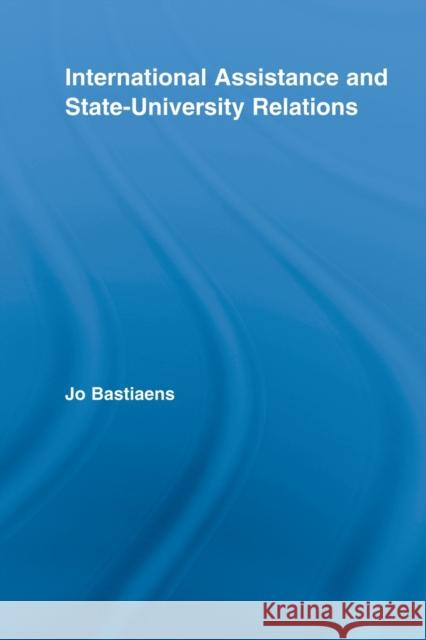 International Assistance and State-University Relations

Jo Bastiaens